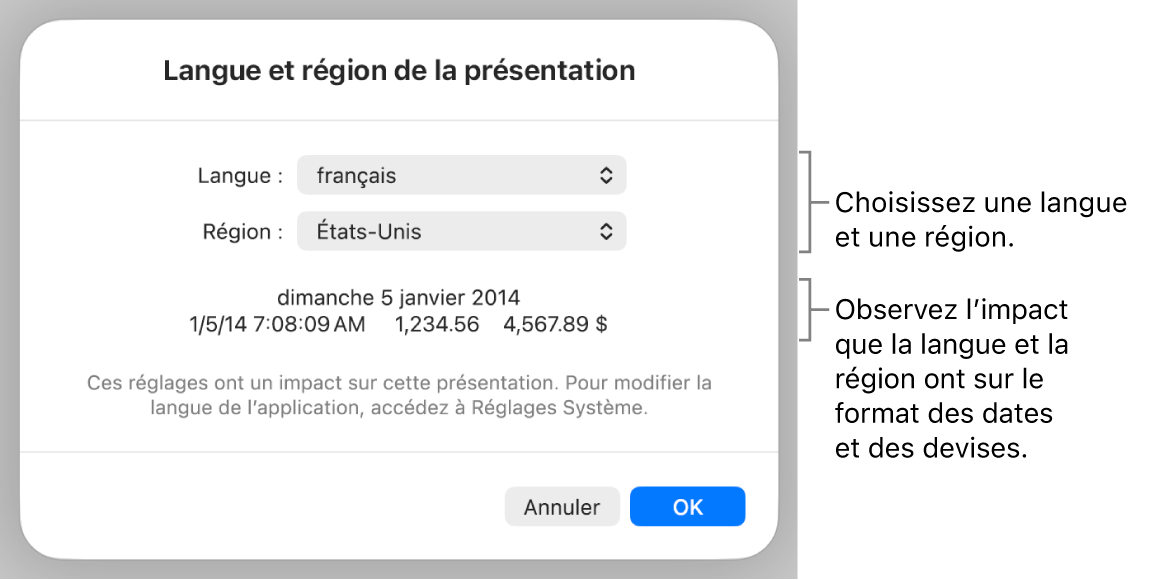 Langue et région de la présentation

Langue : français

Région : États-Unis

dimanche 5 janvier 2014
1/5/14 7:08:09 AM 1,234.56 4,567.89 $

Ces réglages ont un impact sur cette présentation. Pour modifier la langue de l'application, accédez à Réglages Système.

Annuler OK

Choisissez une langue et une région.

Observez l'impact que la langue et la région ont sur le format des dates et des devises.